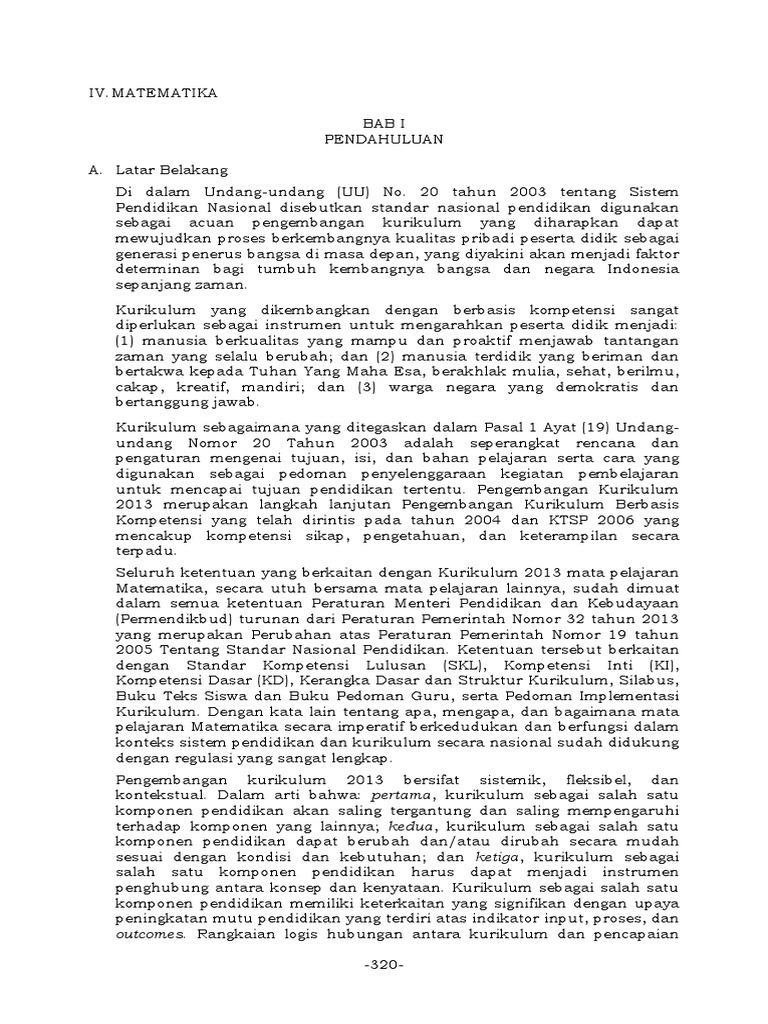 IV. MATEMATIKA

BAB I
PENDAHULUAN

A. Latar Belakang

Di dalam Undang-undang (UU) No. 20 tahun 2003 tentang Sistem Pendidikan Nasional disebutkan standar nasional pendidikan digunakan sebagai acuan pengembangan kurikulum yang diharapkan dapat mewujudkan proses berkembangnya kualitas pribadi peserta didik sebagai generasi penerus bangsa di masa depan, yang diyakini akan menjadi faktor determinan bagi tumbuh kembangnya bangsa dan negara Indonesia sepanjang zaman.

Kurikulum yang dikembangkan dengan berbasis kompetensi sangat diperlukan sebagai instrumen untuk mengarahkan peserta didik menjadi: (1) manusia berkualitas yang mampu dan proaktif menjawab tantangan zaman yang selalu berubah; dan (2) manusia terdidik yang beriman dan bertakwa kepada Tuhan Yang Maha Esa, berakhlak mulia, sehat, berilmu, cakap, kreatif, mandiri; dan (3) warga negara yang demokratis dan bertanggung jawab.

Kurikulum sebagaimana yang ditegaskan dalam Pasal 1 Ayat (19) Undang-undang Nomor 20 Tahun 2003 adalah seperangkat rencana dan pengaturan mengenai tujuan, isi, dan bahan pelajaran serta cara yang digunakan sebagai pedoman penyelenggaraan kegiatan pembelajaran untuk mencapai tujuan pendidikan tertentu. Pengembangan Kurikulum 2013 merupakan langkah lanjutan Pengembangan Kurikulum Berbasis Kompetensi yang telah dirintis pada tahun 2004 dan KTSP 2006 yang mencakup kompetensi sikap, pengetahuan, dan keterampilan secara terpadu.

Seluruh ketentuan yang berkaitan dengan Kurikulum 2013 mata pelajaran Matematika, secara utuh bersama mata pelajaran lainnya, sudah dimuat dalam semua ketentuan Peraturan Menteri Pendidikan dan Kebudayaan (Permendikbud) turunan dari Peraturan Pemerintah Nomor 32 tahun 2013 yang merupakan Perubahan atas Peraturan Pemerintah Nomor 19 tahun 2005 Tentang Standar Nasional Pendidikan. Ketentuan tersebut berkaitan dengan Standar Kompetensi Lulusan (SKL), Kompetensi Inti (KI), Kompetensi Dasar (KD), Kerangka Dasar dan Struktur Kurikulum, Silabus, Buku Teks Siswa dan Buku Pedoman Guru, serta Pedoman Implementasi Kurikulum. Dengan kata lain tentang apa, mengapa, dan bagaimana mata pelajaran Matematika secara imperatif berkedudukan dan berfungsi dalam konteks sistem pendidikan dan kurikulum secara nasional sudah didukung dengan regulasi yang sangat lengkap.

Pengembangan kurikulum 2013 bersifat sistemik, fleksibel, dan kontekstual. Dalam arti bahwa: pertama, kurikulum sebagai salah satu komponen pendidikan akan saling tergantung dan saling mempengaruhi terhadap komponen yang lainnya; kedua, kurikulum sebagai salah satu komponen pendidikan dapat berubah dan/atau dirubah secara mudah sesuai dengan kondisi dan kebutuhan; dan ketiga, kurikulum sebagai salah satu komponen pendidikan harus dapat menjadi instrumen penghubung antara konsep dan kenyataan. Kurikulum sebagai salah satu komponen pendidikan memiliki keterkaitan yang signifikan dengan upaya peningkatan mutu pendidikan yang terdiri atas indikator input, proses, dan outcomes. Rangkaian logis hubungan antara kurikulum dan pencapaian

-320-